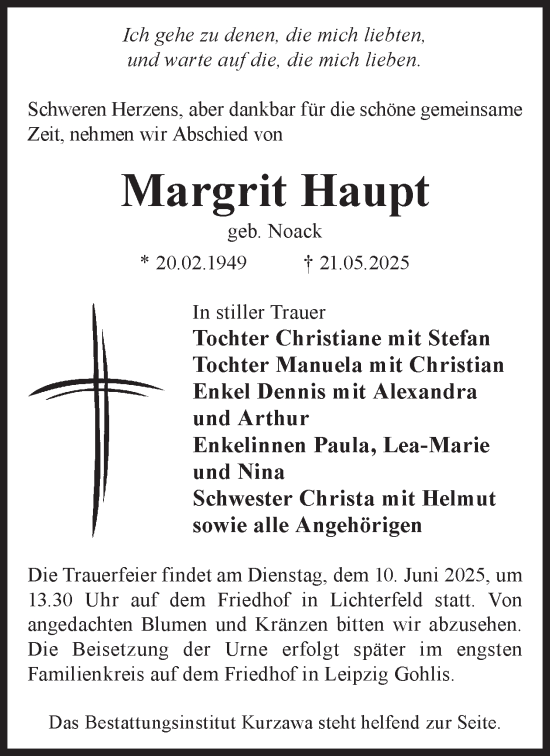 Ich gehe zu denen, die mich liebten, und warte auf die, die mich lieben.

Schweren Herzens, aber dankbar für die schöne gemeinsame Zeit, nehmen wir Abschied von

Margrit Haupt

geb. Noack

* 20.02.1949 † 21.05.2025

In stiller Trauer
Tochter Christiane mit Stefan
Tochter Manuela mit Christian
Enkel Dennis mit Alexandra und Arthur
Enkelinnen Paula, Lea-Marie und Nina
Schwester Christa mit Helmut
sowie alle Angehörigen

Die Trauerfeier findet am Dienstag, dem 10. Juni 2025, um 13.30 Uhr auf dem Friedhof in Lichterfeld statt. Von angedachten Blumen und Kränzen bitten wir abzusehen. Die Beisetzung der Urne erfolgt später im engsten Familienkreis auf dem Friedhof in Leipzig Gohlis.

Das Bestattungsinstitut Kurzawa steht helfend zur Seite.